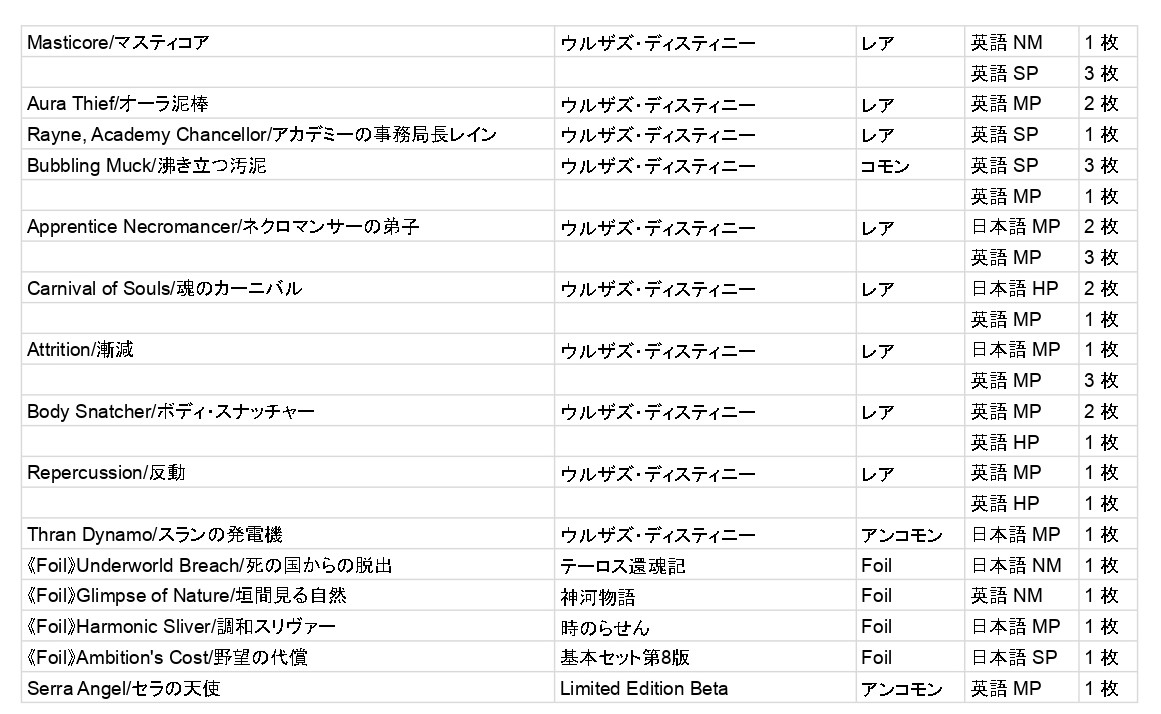 | | | | | |
|---|---|---|---|---|
| Masticore/マスティコア | ウルザズ・ディスティニー | レア | 英語 NM | 1 枚 |
| | | | 英語 SP | 3 枚 |
| Aura Thief/オーラ泥棒 | ウルザズ・ディスティニー | レア | 英語 MP | 2 枚 |
| Rayne, Academy Chancellor/アカデミーの事務局長レイン | ウルザズ・ディスティニー | レア | 英語 SP | 1 枚 |
| Bubbling Muck/沸き立つ汚泥 | ウルザズ・ディスティニー | コモン | 英語 SP | 3 枚 |
| | | | 英語 MP | 1 枚 |
| Apprentice Necromancer/ネクロマンサーの弟子 | ウルザズ・ディスティニー | レア | 日本語 MP | 2 枚 |
| | | | 英語 MP | 3 枚 |
| Carnival of Souls/魂のカーニバル | ウルザズ・ディスティニー | レア | 日本語 HP | 2 枚 |
| | | | 英語 MP | 1 枚 |
| Attrition/漸減 | ウルザズ・ディスティニー | レア | 日本語 MP | 1 枚 |
| | | | 英語 MP | 3 枚 |
| Body Snatcher/ボディ・スナッチャー | ウルザズ・ディスティニー | レア | 英語 MP | 2 枚 |
| | | | 英語 HP | 1 枚 |
| Repercussion/反動 | ウルザズ・ディスティニー | レア | 英語 MP | 1 枚 |
| | | | 英語 HP | 1 枚 |
| Thran Dynamo/スランの発電機 | ウルザズ・ディスティニー | アンコモン | 日本語 MP | 1 枚 |
| 《Foil》Underworld Breach/死の国からの脱出 | テーロス還魂記 | Foil | 日本語 NM | 1 枚 |
| 《Foil》Glimpse of Nature/垣間見る自然 | 神河物語 | Foil | 英語 NM | 1 枚 |
| 《Foil》Harmonic Sliver/調和スリヴァー | 時のらせん | Foil | 日本語 MP | 1 枚 |
| 《Foil》Ambition's Cost/野望の代償 | 基本セット第8版 | Foil | 日本語 SP | 1 枚 |
| Serra Angel/セラの天使 | Limited Edition Beta | アンコモン | 英語 MP | 1 枚 |